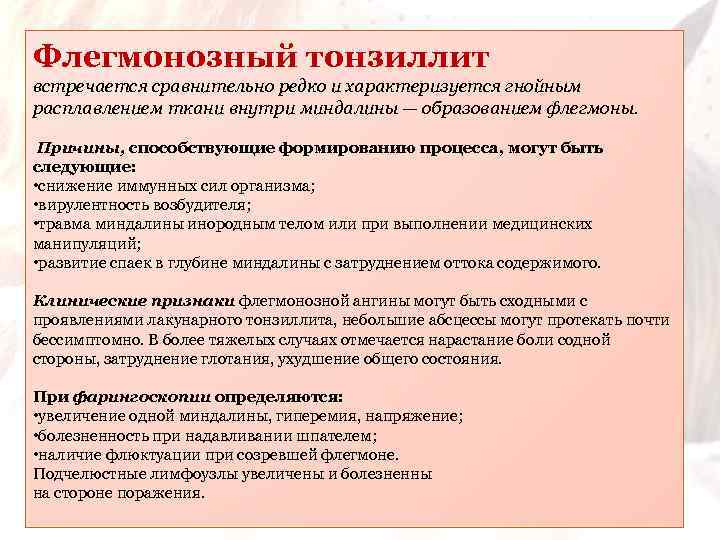 Флегмонозный тонзиллит
встречается сравнительно редко и характеризуется гнойным расплавлением ткани внутри миндалины — образованием флегмоны.

Причины, способствующие формированию процесса, могут быть следующие:
•снижение иммунных сил организма;
•вирулентность возбудителя;
•травма миндалины инородным телом или при выполнении медицинских манипуляций;
•развитие спаек в глубине миндалины с затруднением оттока содержимого.

Клинические признаки флегмонозной ангины могут быть сходными с проявлениями лакунарного тонзиллита, небольшие абсцессы могут протекать почти бессимптомно. В более тяжелых случаях отмечается нарастание боли содной стороны, затруднение глотания, ухудшение общего состояния.

При фарингоскопии определяются:
•увеличение одной миндалины, гиперемия, напряжение;
•болезненность при надавливании шпателем;
•наличие флюктуации при созревшей флегмоне.
Подчелюстные лимфоузлы увеличены и болезненны на стороне поражения.